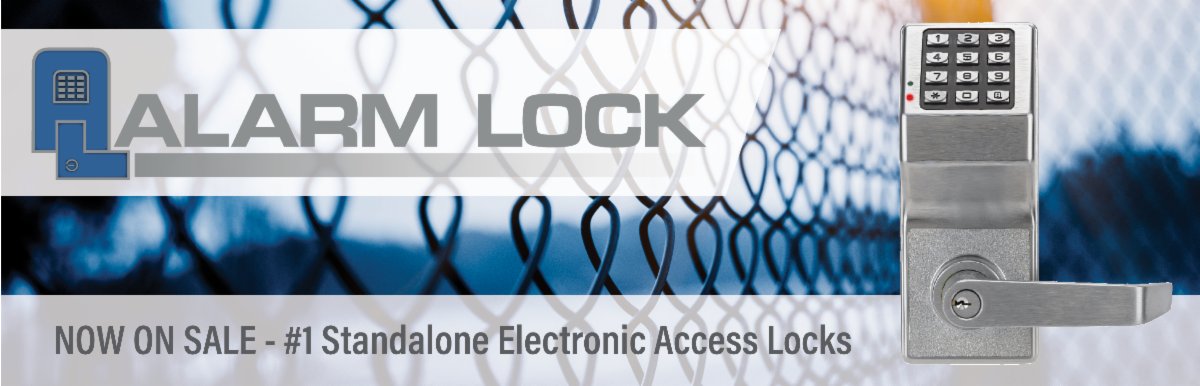 ALARM LOCK

1 2 3
4 5 6
7 8 9
* 0

NOW ON SALE - #1 Standalone Electronic Access Locks